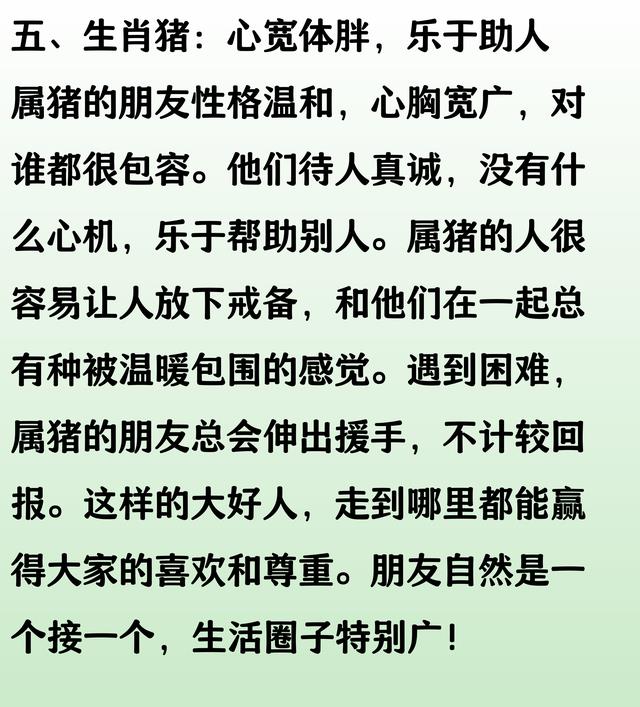 五、生肖猪：心宽体胖，乐于助人

属猪的朋友性格温和，心胸宽广，对谁都很包容。他们待人真诚，没有什么心机，乐于帮助别人。属猪的人很容易让人放下戒备，和他们在一起总有种被温暖包围的感觉。遇到困难，属猪的朋友总会伸出援手，不计较回报。这样的大好人，走到哪里都能赢得大家的喜欢和尊重。朋友自然是一个接一个，生活圈子特别广！